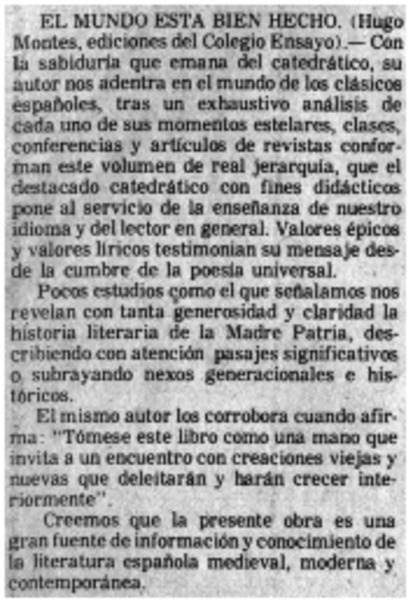 EL MUNDO ESTA BIEN HECHO. (Hugo Montes, ediciones del Colegio Ensayo).— Con la sabiduría que emana del catedrático, su autor nos adentra en el mundo de los clásicos españoles, tras un exhaustivo análisis de cada uno de sus momentos estelares, clases, conferencias y artículos de revistas conforman este volumen de real jerarquía, que el destacado catedrático con fines didácticos pone al servicio de la enseñanza de nuestro idioma y del lector en general. Valores épicos y valores líricos testimonian su mensaje desde la cumbre de la poesía universal.

Pocos estudios como el que señalamos nos revelan con tanta generosidad y claridad la historia literaria de la Madre Patria, describiendo con atención pasajes significativos o subrayando nexos generacionales e históricos.

El mismo autor los corrobora cuando afirma: "Tómese este libro como una mano que invita a un encuentro con creaciones viejas y nuevas que deleitarán y harán crecer interiormente".

Creemos que la presente obra es una gran fuente de información y conocimiento de la literatura española medieval, moderna y contemporánea.